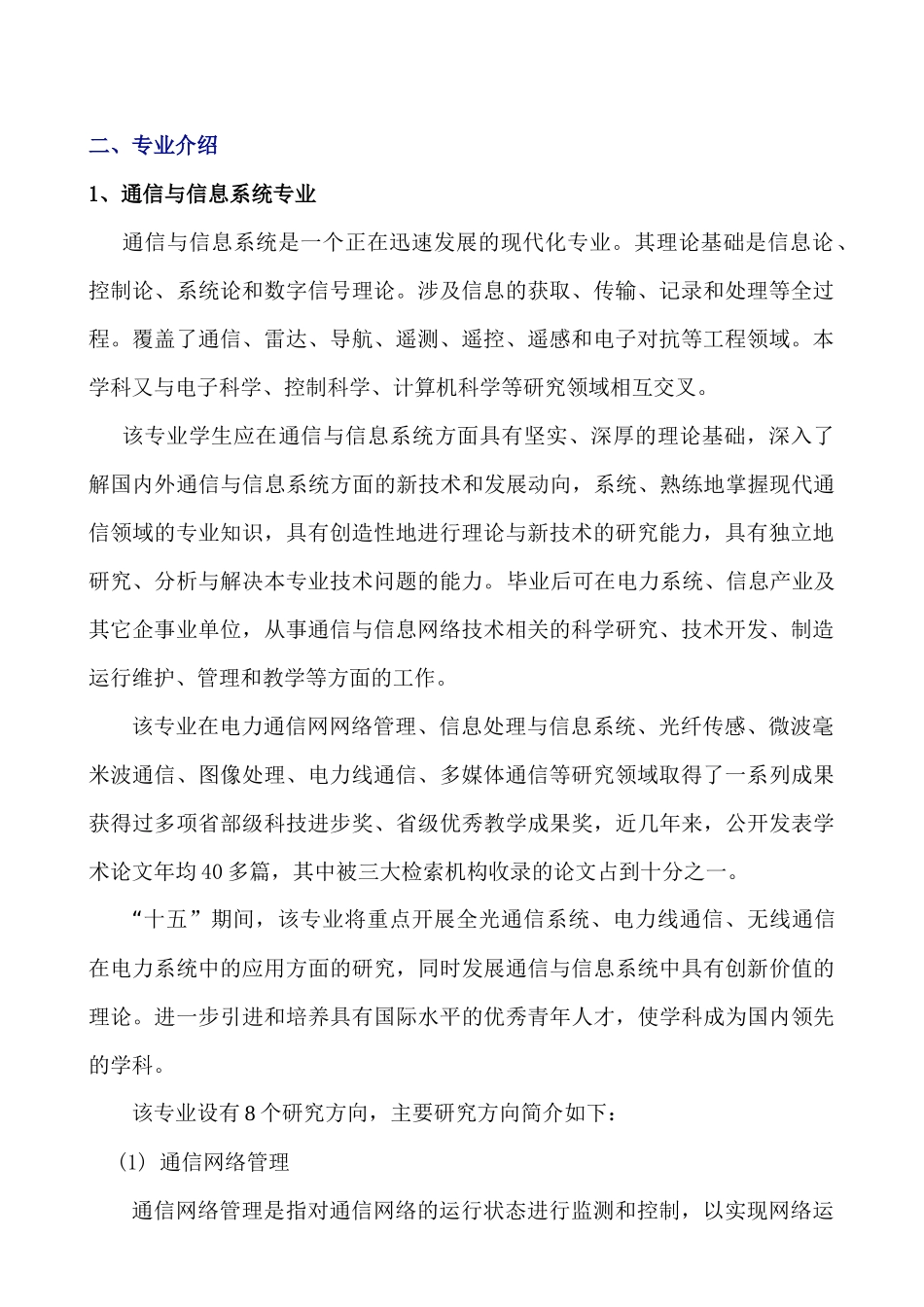 二、专业介绍

1、通信与信息系统专业

通信与信息系统是一个正在迅速发展的现代化专业。其理论基础是信息论、控制论、系统论和数字信号理论。涉及信息的获取、传输、记录和处理等全过程。覆盖了通信、雷达、导航、遥测、遥控、遥感和电子对抗等工程领域。本学科又与电子科学、控制科学、计算机科学等研究领域相互交叉。

该专业学生应在通信与信息系统方面具有坚实、深厚的理论基础，深入了解国内外通信与信息系统方面的新技术和发展动向，系统、熟练地掌握现代通信领域的专业知识，具有创造性地进行理论与新技术的研究能力，具有独立地研究、分析与解决本专业技术问题的能力。毕业后可在电力系统、信息产业及其它企事业单位，从事通信与信息网络技术相关的科学研究、技术开发、制造运行维护、管理和教学等方面的工作。

该专业在电力通信网网络管理、信息处理与信息系统、光纤传感、微波毫米波通信、图像处理、电力线通信、多媒体通信等研究领域取得了一系列成果获得过多项省部级科技进步奖、省级优秀教学成果奖，近几年来，公开发表学术论文年均40多篇，其中被三大检索机构收录的论文占到十分之一。

“十五”期间，该专业将重点开展全光通信系统、电力线通信、无线通信在电力系统中的应用方面的研究，同时发展通信与信息系统中具有创新价值的理论。进一步引进和培养具有国际水平的优秀青年人才，使学科成为国内领先的学科。

该专业设有8个研究方向，主要研究方向简介如下：

(1) 通信网络管理

通信网络管理是指对通信网络的运行状态进行监测和控制，以实现网络运